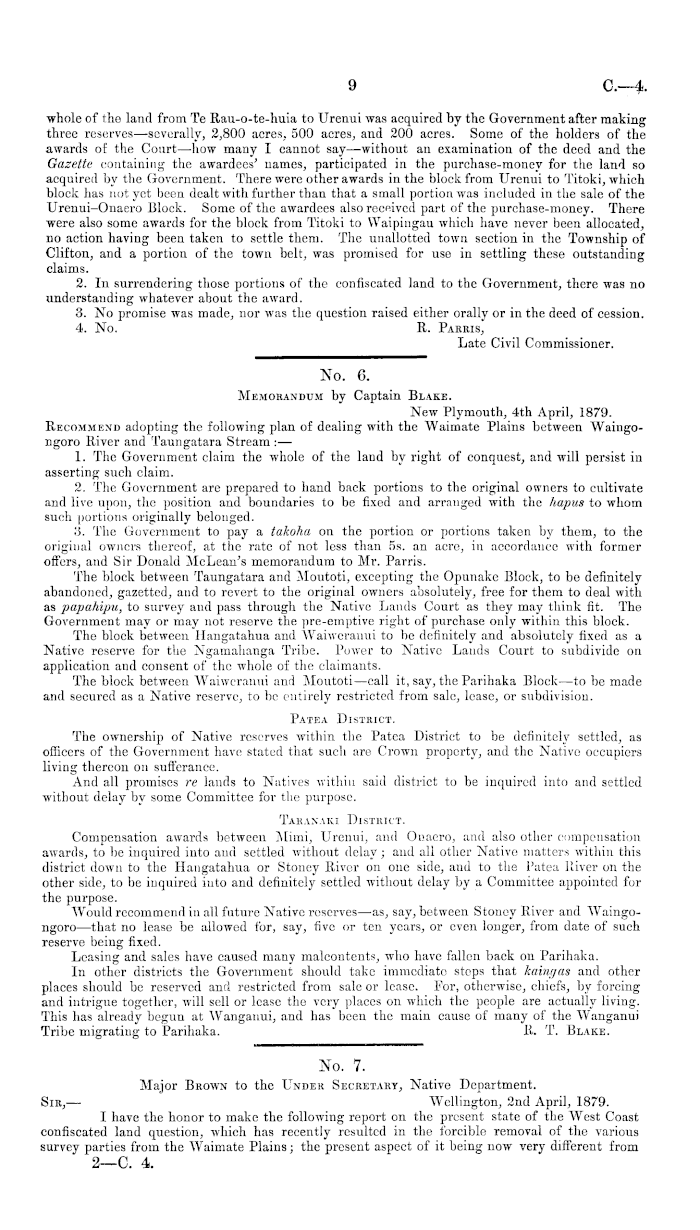 9 C.—4.

whole of the land from Te Rau-o-te-huia to Urenui was acquired by the Government after making three reserves—severally, 2,800 acres, 500 acres, and 200 acres. Some of the holders of the awards of the Court—how many I cannot say—without an examination of the deed and the Gazette containing the awardees' names, participated in the purchase-money for the land so acquired by the Government. There were other awards in the block from Urenui to Titoki, which block has not yet been dealt with further than that a small portion was included in the sale of the Urenui-Onaero Block. Some of the awardees also received part of the purchase-money. There were also some awards for the block from Titoki to Waipingau which have never been allocated, no action having been taken to settle them. The unallotted town section in the Township of Clifton, and a portion of the town belt, was promised for use in settling these outstanding claims.

2. In surrendering those portions of the confiscated land to the Government, there was no understanding whatever about the award.

3. No promise was made, nor was the question raised either orally or in the deed of cession.

4. No. R. Parris,
Late Civil Commissioner.

No. 6.
Memorandum by Captain Blake.
New Plymouth, 4th April, 1879.

Recommend adopting the following plan of dealing with the Waimate Plains between Waingongoro River and Taungatara Stream:—

1. The Government claim the whole of the land by right of conquest, and will persist in asserting such claim.

2. The Government are prepared to hand back portions to the original owners to cultivate and live upon, the position and boundaries to be fixed and arranged with the hapus to whom such portions originally belonged.

3. The Government to pay a takoha on the portion or portions taken by them, to the original owners thereof, at the rate of not less than 5s. an acre, in accordance with former offers, and Sir Donald McLean's memorandum to Mr. Parris.

The block between Taungatara and Moutoti, excepting the Opunake Block, to be definitely abandoned, gazetted, and to revert to the original owners absolutely, free for them to deal with as papahipu, to survey and pass through the Native Lands Court as they may think fit. The Government may or may not reserve the pre-emptive right of purchase only within this block.

The block between Hangatahua and Waiweranui to be definitely and absolutely fixed as a Native reserve for the Ngamahanga Tribe. Power to Native Lands Court to subdivide on application and consent of the whole of the claimants.

The block between Waiweranui and Moutoti—call it, say, the Parihaka Block—to be made and secured as a Native reserve, to be entirely restricted from sale, lease, or subdivision.

Patea District.

The ownership of Native reserves within the Patea District to be definitely settled, as officers of the Government have stated that such are Crown property, and the Native occupiers living thereon on sufferance.

And all promises re lands to Natives within said district to be inquired into and settled without delay by some Committee for the purpose.

Taranaki District.

Compensation awards between Mimi, Urenui, and Onaero, and also other compensation awards, to be inquired into and settled without delay; and all other Native matters within this district down to the Hangatahua or Stoney River on one side, and to the Patea River on the other side, to be inquired into and definitely settled without delay by a Committee appointed for the purpose.

Would recommend in all future Native reserves—as, say, between Stoney River and Waingongoro—that no lease be allowed for, say, five or ten years, or even longer, from date of such reserve being fixed.

Leasing and sales have caused many malcontents, who have fallen back on Parihaka.

In other districts the Government should take immediate steps that kaingas and other places should be reserved and restricted from sale or lease. For, otherwise, chiefs, by forcing and intrigue together, will sell or lease the very places on which the people are actually living. This has already begun at Wanganui, and has been the main cause of many of the Wanganui Tribe migrating to Parihaka. R. T. Blake.

No. 7.
Major Brown to the Under Secretary, Native Department.
Sir,— Wellington, 2nd April, 1879.

I have the honor to make the following report on the present state of the West Coast confiscated land question, which has recently resulted in the forcible removal of the various survey parties from the Waimate Plains; the present aspect of it being now very different from

2—C. 4.